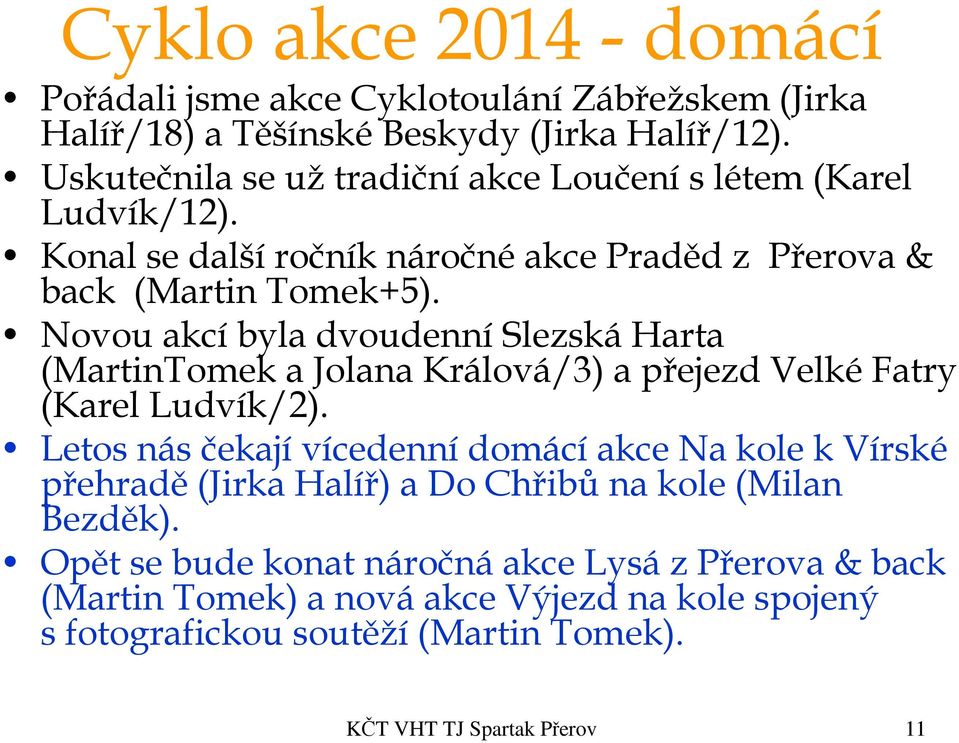 Cyklo akce 2014 - domácí

• Pořádali jsme akce Cyklotoulání Zábřežskem (Jirka Halíř/18) a Těšínské Beskydy (Jirka Halíř/12).
• Uskutečnila se už tradiční akce Loučení s létem (Karel Ludvík/12).
• Konal se další ročník náročné akce Praděd z Přerova & back (Martin Tomek+5).
• Novou akcí byla dvoudenní Slezská Harta (MartinTomek a Jolana Králová/3) a přejezd Velké Fatry (Karel Ludvík/2).
• Letos nás čekají vícedenní domácí akce Na kole k Vírské přehradě (Jirka Halíř) a Do Chřibů na kole (Milan Bezděk).
• Opět se bude konat náročná akce Lysá z Přerova & back (Martin Tomek) a nová akce Výjezd na kole spojený s fotografickou soutěží (Martin Tomek).

KČT VHT TJ Spartak Přerov
11